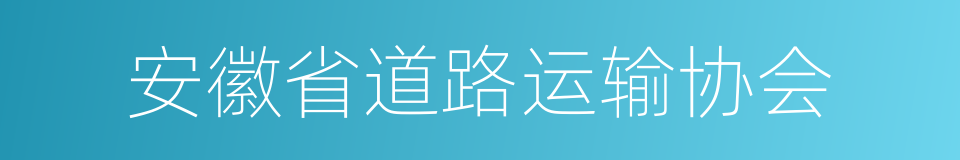 安徽省道路运输协会